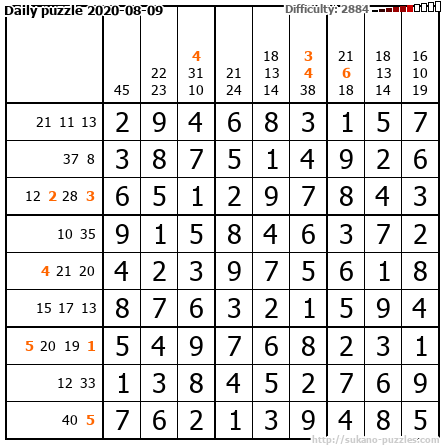 Daily puzzle 2020-08-09

Difficulty: 2884

|  | 45 | 22 23 | 4 31 10 | 21 24 | 18 13 14 | 3 4 38 | 21 6 18 | 18 13 14 | 16 10 19 |
|---|---|---|---|---|---|---|---|---|---|
| 21 11 13 | 2 | 9 | 4 | 6 | 8 | 3 | 1 | 5 | 7 |
| 37 8 | 3 | 8 | 7 | 5 | 1 | 4 | 9 | 2 | 6 |
| 12 2 28 3 | 6 | 5 | 1 | 2 | 9 | 7 | 8 | 4 | 3 |
| 10 35 | 9 | 1 | 5 | 8 | 4 | 6 | 3 | 7 | 2 |
| 4 21 20 | 4 | 2 | 3 | 9 | 7 | 5 | 6 | 1 | 8 |
| 15 17 13 | 8 | 7 | 6 | 3 | 2 | 1 | 5 | 9 | 4 |
| 5 20 19 1 | 5 | 4 | 9 | 7 | 6 | 8 | 2 | 3 | 1 |
| 12 33 | 1 | 3 | 8 | 4 | 5 | 2 | 7 | 6 | 9 |
| 40 5 | 7 | 6 | 2 | 1 | 3 | 9 | 4 | 8 | 5 |

http://sukano-puzzles.com